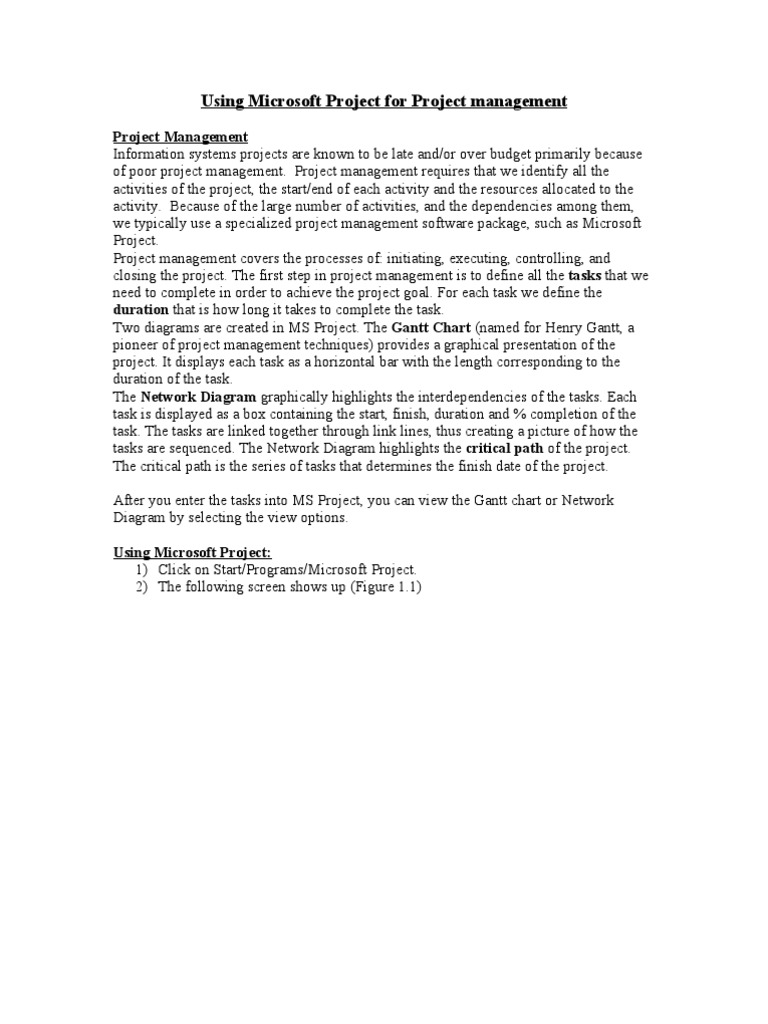 Using Microsoft Project for Project management

Project Management
Information systems projects are known to be late and/or over budget primarily because of poor project management. Project management requires that we identify all the activities of the project, the start/end of each activity and the resources allocated to the activity. Because of the large number of activities, and the dependencies among them, we typically use a specialized project management software package, such as Microsoft Project.
Project management covers the processes of: initiating, executing, controlling, and closing the project. The first step in project management is to define all the tasks that we need to complete in order to achieve the project goal. For each task we define the duration that is how long it takes to complete the task.
Two diagrams are created in MS Project. The Gantt Chart (named for Henry Gantt, a pioneer of project management techniques) provides a graphical presentation of the project. It displays each task as a horizontal bar with the length corresponding to the duration of the task.
The Network Diagram graphically highlights the interdependencies of the tasks. Each task is displayed as a box containing the start, finish, duration and % completion of the task. The tasks are linked together through link lines, thus creating a picture of how the tasks are sequenced. The Network Diagram highlights the critical path of the project. The critical path is the series of tasks that determines the finish date of the project.

After you enter the tasks into MS Project, you can view the Gantt chart or Network Diagram by selecting the view options.

Using Microsoft Project:
1) Click on Start/Programs/Microsoft Project.
2) The following screen shows up (Figure 1.1)